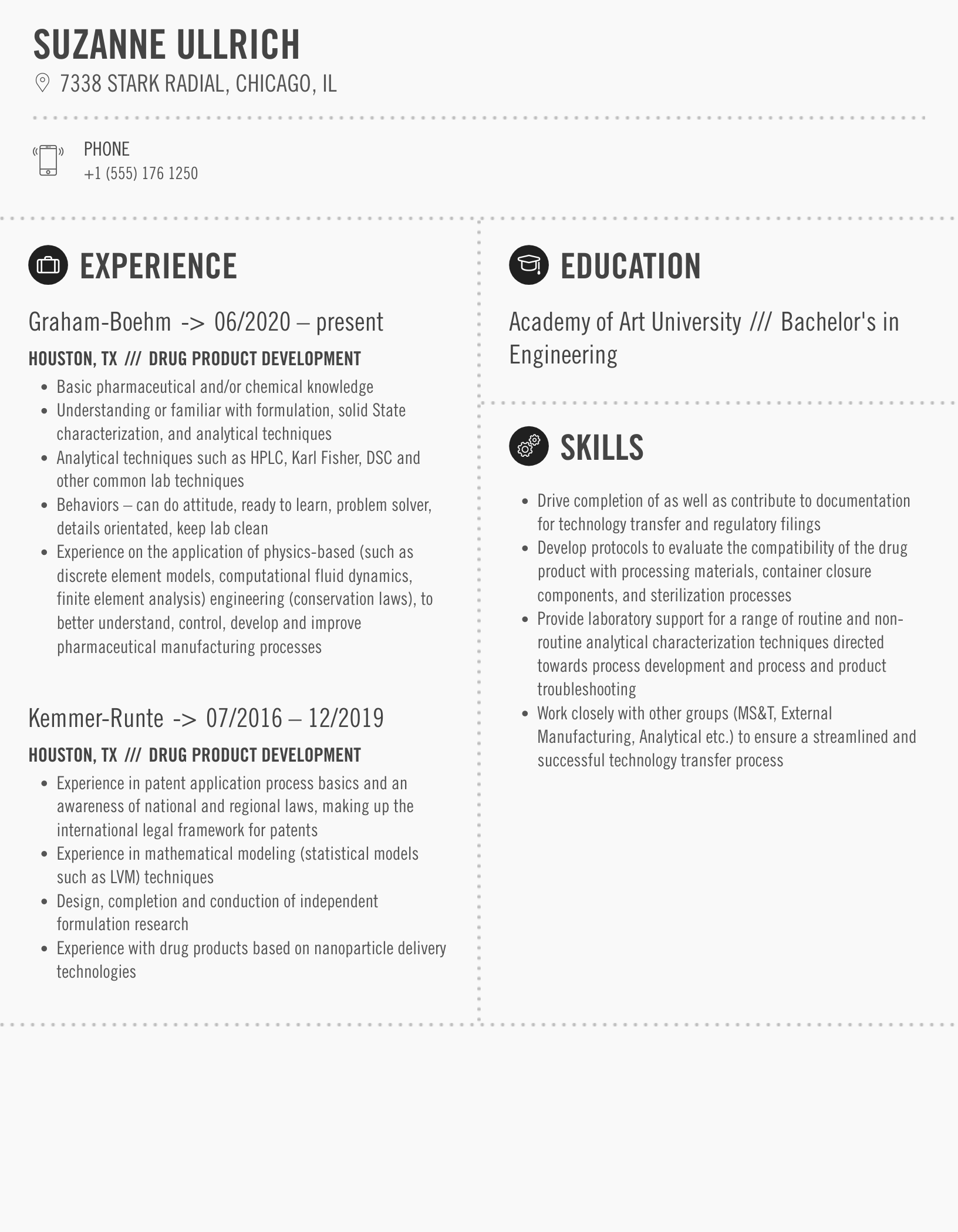 SUZANNE ULLRICH

7338 STARK RADIAL, CHICAGO, IL

PHONE
+1 (555) 176 1250

EXPERIENCE

Graham-Boehm -> 06/2020 – present

HOUSTON, TX /// DRUG PRODUCT DEVELOPMENT

- Basic pharmaceutical and/or chemical knowledge
- Understanding or familiar with formulation, solid State characterization, and analytical techniques
- Analytical techniques such as HPLC, Karl Fisher, DSC and other common lab techniques
- Behaviors – can do attitude, ready to learn, problem solver, details orientated, keep lab clean
- Experience on the application of physics-based (such as discrete element models, computational fluid dynamics, finite element analysis) engineering (conservation laws), to better understand, control, develop and improve pharmaceutical manufacturing processes

Kemmer-Runte -> 07/2016 – 12/2019

HOUSTON, TX /// DRUG PRODUCT DEVELOPMENT

- Experience in patent application process basics and an awareness of national and regional laws, making up the international legal framework for patents
- Experience in mathematical modeling (statistical models such as LVM) techniques
- Design, completion and conduction of independent formulation research
- Experience with drug products based on nanoparticle delivery technologies

EDUCATION

Academy of Art University /// Bachelor's in Engineering

SKILLS

- Drive completion of as well as contribute to documentation for technology transfer and regulatory filings
- Develop protocols to evaluate the compatibility of the drug product with processing materials, container closure components, and sterilization processes
- Provide laboratory support for a range of routine and non-routine analytical characterization techniques directed towards process development and process and product troubleshooting
- Work closely with other groups (MS&T, External Manufacturing, Analytical etc.) to ensure a streamlined and successful technology transfer process